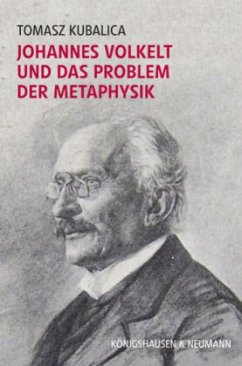 TOMASZ KUBALICA

JOHANNES VOLKELT UND DAS PROBLEM DER METAPHYSIK

KÖNIGSHAUSEN & NEUMANN